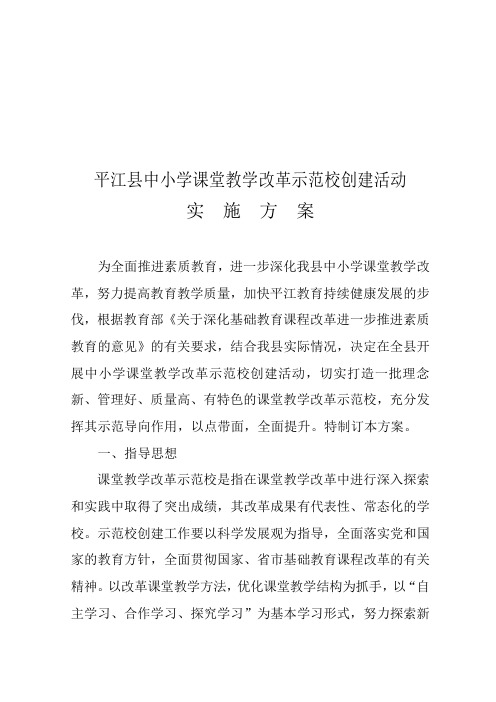 平江县中小学课堂教学改革示范校创建活动

实 施 方 案

为全面推进素质教育，进一步深化我县中小学课堂教学改革，努力提高教育教学质量，加快平江教育持续健康发展的步伐，根据教育部《关于深化基础教育课程改革进一步推进素质教育的意见》的有关要求，结合我县实际情况，决定在全县开展中小学课堂教学改革示范校创建活动，切实打造一批理念新、管理好、质量高、有特色的课堂教学改革示范校，充分发挥其示范导向作用，以点带面，全面提升。特制订本方案。

一、指导思想

课堂教学改革示范校是指在课堂教学改革中进行深入探索和实践中取得了突出成绩，其改革成果有代表性、常态化的学校。示范校创建工作要以科学发展观为指导，全面落实党和国家的教育方针，全面贯彻国家、省市基础教育课程改革的有关精神。以改革课堂教学方法，优化课堂教学结构为抓手，以“自主学习、合作学习、探究学习”为基本学习形式，努力探索新